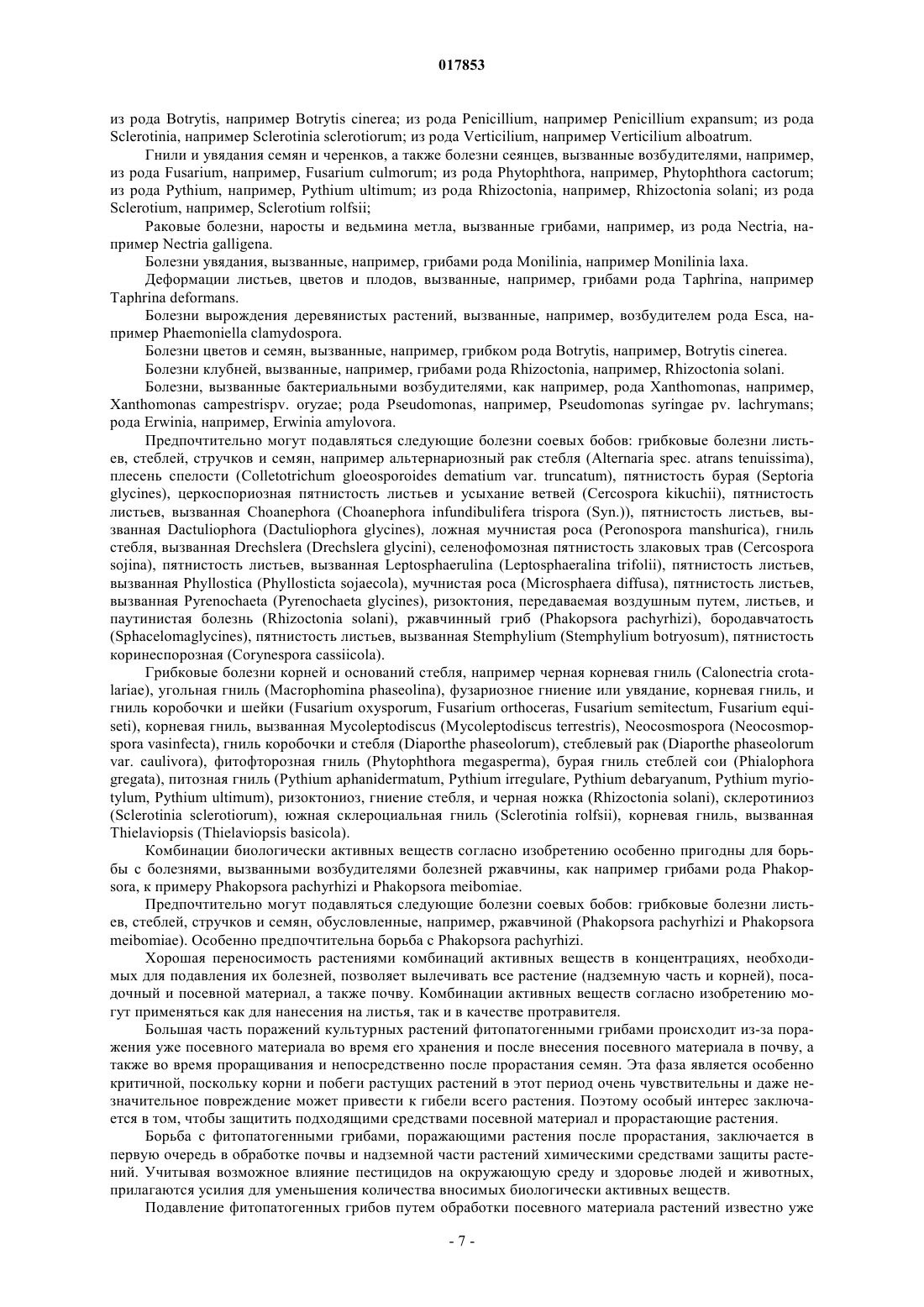 017853

из рода Botrytis, например Botrytis cinerea; из рода Penicillium, например Penicillium expansum; из рода Sclerotinia, например Sclerotinia sclerotiorum; из рода Verticilium, например Verticilium alboatrum.

Гнили и увядания семян и черенков, а также болезни сеянцев, вызванные возбудителями, например, из рода Fusarium, например, Fusarium culmorum; из рода Phytophthora, например, Phytophthora cactorum; из рода Pythium, например, Pythium ultimum; из рода Rhizoctonia, например, Rhizoctonia solani; из рода Sclerotium, например, Sclerotium rolfsii;

Раковые болезни, наросты и ведьмина метла, вызванные грибами, например, из рода Nectria, например Nectria galligena.

Болезни увядания, вызванные, например, грибами рода Monilinia, например Monilinia laxa.

Деформации листьев, цветов и плодов, вызванные, например, грибами рода Taphrina, например Taphrina deformans.

Болезни вырождения деревянистых растений, вызванные, например, возбудителем рода Esca, например Phaemoniella clamydospora.

Болезни цветов и семян, вызванные, например, грибком рода Botrytis, например, Botrytis cinerea.

Болезни клубней, вызванные, например, грибами рода Rhizoctonia, например, Rhizoctonia solani.

Болезни, вызванные бактериальными возбудителями, как например, рода Xanthomonas, например, Xanthomonas campestrispv. oryzae; рода Pseudomonas, например, Pseudomonas syringae pv. lachrymans; рода Erwinia, например, Erwinia amylovora.

Предпочтительно могут подавляться следующие болезни соевых бобов: грибковые болезни листьев, стеблей, стручков и семян, например альтернариозный рак стебля (Alternaria spec. atrans tenuissima), плесень спелости (Colletotrichum gloeosporoides dematium var. truncatum), пятнистость бурая (Septoria glycines), церкоспориозная пятнистость листьев и усыхание ветвей (Cercospora kikuchii), пятнистость листьев, вызванная Choanephora (Choanephora infundibulifera trispora (Syn.)), пятнистость листьев, вызванная Dactuliophora (Dactuliophora glycines), ложная мучнистая роса (Peronospora manshurica), гниль стебля, вызванная Drechslera (Drechslera glycini), селенофомозная пятнистость злаковых трав (Cercospora sojina), пятнистость листьев, вызванная Leptosphaerulina (Leptosphaeralina trifolii), пятнистость листьев, вызванная Phyllostica (Phyllosticta sojaecola), мучнистая роса (Microsphaera diffusa), пятнистость листьев, вызванная Pyrenochaeta (Pyrenochaeta glycines), ризоктония, передаваемая воздушным путем, листьев, и паутинистая болезнь (Rhizoctonia solani), ржавчинный гриб (Phakopsora pachyrhizi), бородавчатость (Sphacelomaglycines), пятнистость листьев, вызванная Stemphylium (Stemphylium botryosum), пятнистость коринеспорозная (Corynespora cassiicola).

Грибковые болезни корней и оснований стебля, например черная корневая гниль (Calonectria crotalariae), угольная гниль (Macrophomina phaseolina), фузариозное гниение или увядание, корневая гниль, и гниль коробочки и шейки (Fusarium oxysporum, Fusarium orthoceras, Fusarium semitectum, Fusarium equiseti), корневая гниль, вызванная Mycoleptodiscus (Mycoleptodiscus terrestris), Neocosmospora (Neocosmopspora vasinfecta), гниль коробочки и стебля (Diaporthe phaseolorum), стеблевый рак (Diaporthe phaseolorum var. caulivora), фитофторозная гниль (Phytophthora megasperma), бурая гниль стеблей сои (Phialophora gregata), питозная гниль (Pythium aphanidermatum, Pythium irregulare, Pythium debaryanum, Pythium myriotylum, Pythium ultimum), ризоктониоз, гниение стебля, и черная ножка (Rhizoctonia solani), склеротиниоз (Sclerotinia sclerotiorum), южная склероциальная гниль (Sclerotinia rolfsii), корневая гниль, вызванная Thielaviopsis (Thielaviopsis basicola).

Комбинации биологически активных веществ согласно изобретению особенно пригодны для борьбы с болезнями, вызванными возбудителями болезней ржавчины, как например грибами рода Phakopsora, к примеру Phakopsora pachyrhizi и Phakopsora meibomiae.

Предпочтительно могут подавляться следующие болезни соевых бобов: грибковые болезни листьев, стеблей, стручков и семян, обусловленные, например, ржавчиной (Phakopsora pachyrhizi и Phakopsora meibomiae). Особенно предпочтительна борьба с Phakopsora pachyrhizi.

Хорошая переносимость растениями комбинаций активных веществ в концентрациях, необходимых для подавления их болезней, позволяет вылечивать все растение (надземную часть и корней), посадочный и посевной материал, а также почву. Комбинации активных веществ согласно изобретению могут применяться как для нанесения на листья, так и в качестве протравителя.

Большая часть поражений культурных растений фитопатогенными грибами происходит из-за поражения уже посевного материала во время его хранения и после внесения посевного материала в почву, а также во время проращивания и непосредственно после прорастания семян. Эта фаза является особенно критичной, поскольку корни и побеги растущих растений в этот период очень чувствительны и даже незначительное повреждение может привести к гибели всего растения. Поэтому особый интерес заключается в том, чтобы защитить подходящими средствами посевной материал и прорастающие растения.

Борьба с фитопатогенными грибами, поражающими растения после прорастания, заключается в первую очередь в обработке почвы и надземной части растений химическими средствами защиты растений. Учитывая возможное влияние пестицидов на окружающую среду и здоровье людей и животных, прилагаются усилия для уменьшения количества вносимых биологически активных веществ.

Подавление фитопатогенных грибов путем обработки посевного материала растений известно уже

- 7 -